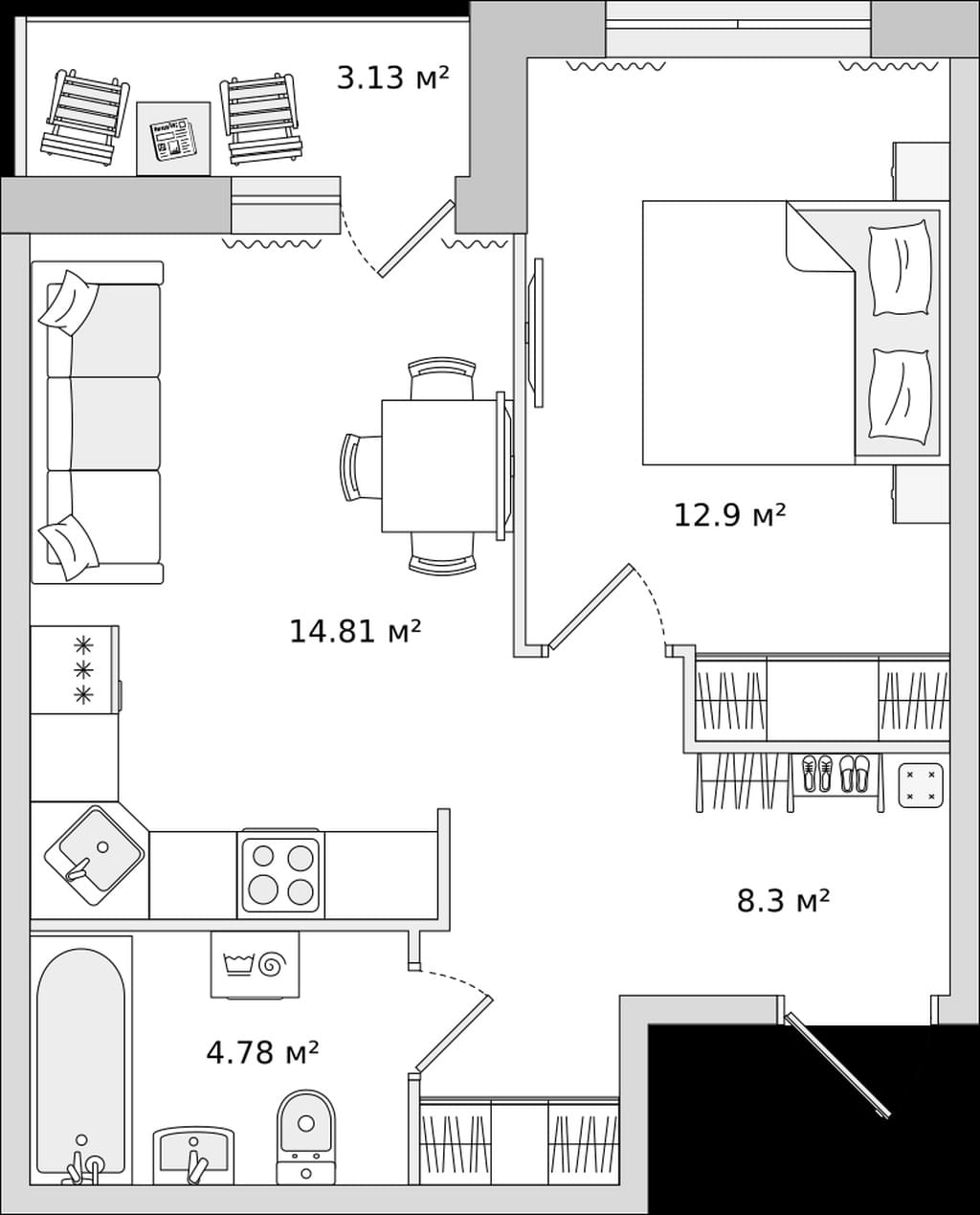 3.13 м²

12.9 м²

14.81 м²

8.3 м²

4.78 м²